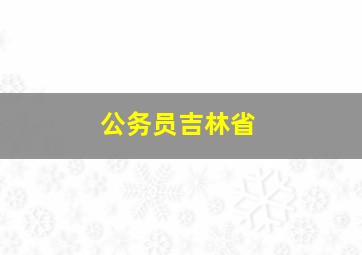 公务员吉林省